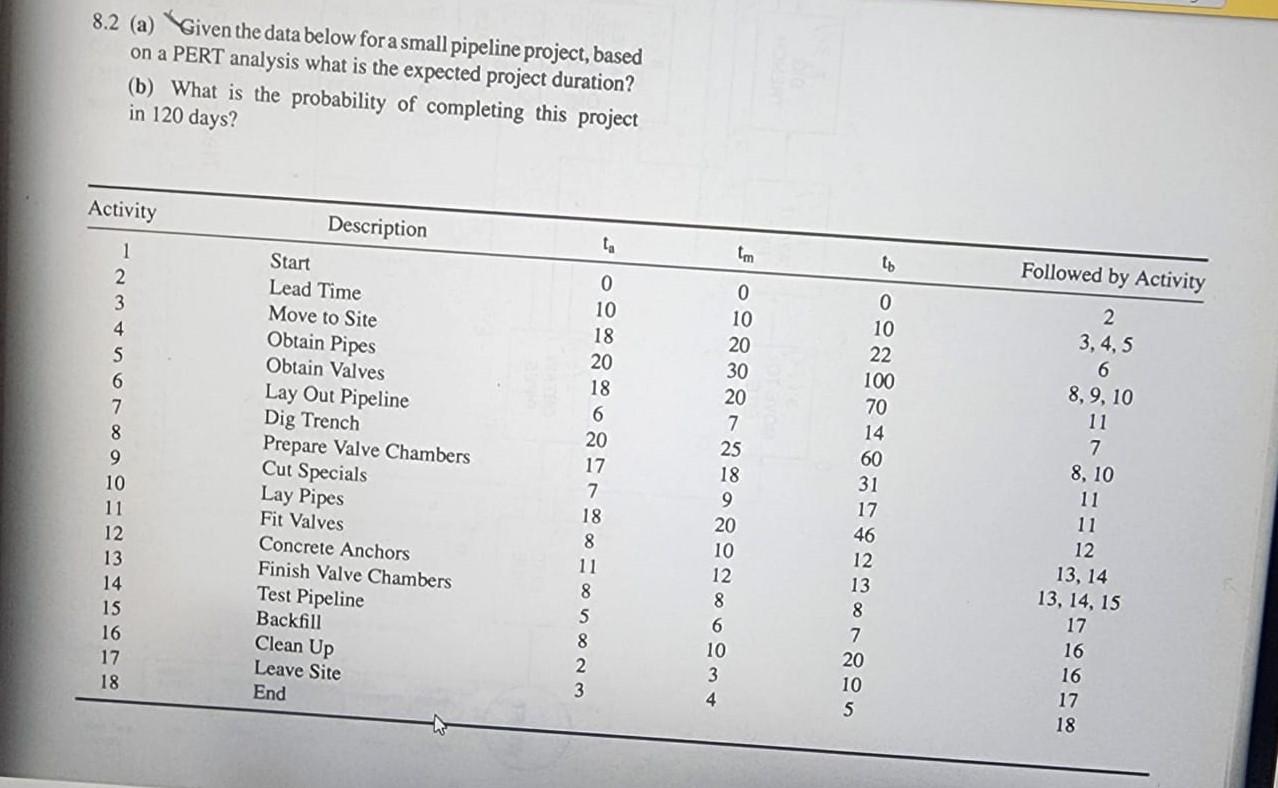 8.2 (a) Given the data below for a small pipeline project, based on a PERT analysis what is the expected project duration?

(b) What is the probability of completing this project in 120 days?

| Activity | Description | $t_a$ | $t_m$ | $t_b$ | Followed by Activity |
|---|---|---|---|---|---|
| 1 | Start | 0 | 0 | 0 | 2 |
| 2 | Lead Time | 10 | 10 | 10 | 3, 4, 5 |
| 3 | Move to Site | 18 | 20 | 22 | 6 |
| 4 | Obtain Pipes | 20 | 30 | 100 | 8, 9, 10 |
| 5 | Obtain Valves | 18 | 20 | 70 | 11 |
| 6 | Lay Out Pipeline | 6 | 7 | 14 | 7 |
| 7 | Dig Trench | 20 | 25 | 60 | 8, 10 |
| 8 | Prepare Valve Chambers | 17 | 18 | 31 | 11 |
| 9 | Cut Specials | 7 | 9 | 17 | 11 |
| 10 | Lay Pipes | 18 | 20 | 46 | 12 |
| 11 | Fit Valves | 8 | 10 | 12 | 13, 14 |
| 12 | Concrete Anchors | 11 | 12 | 13 | 13, 14, 15 |
| 13 | Finish Valve Chambers | 8 | 8 | 8 | 17 |
| 14 | Test Pipeline | 5 | 6 | 7 | 16 |
| 15 | Backfill | 8 | 10 | 20 | 16 |
| 16 | Clean Up | 2 | 3 | 10 | 17 |
| 17 | Leave Site | 3 | 4 | 5 | 18 |
| 18 | End | | | | |